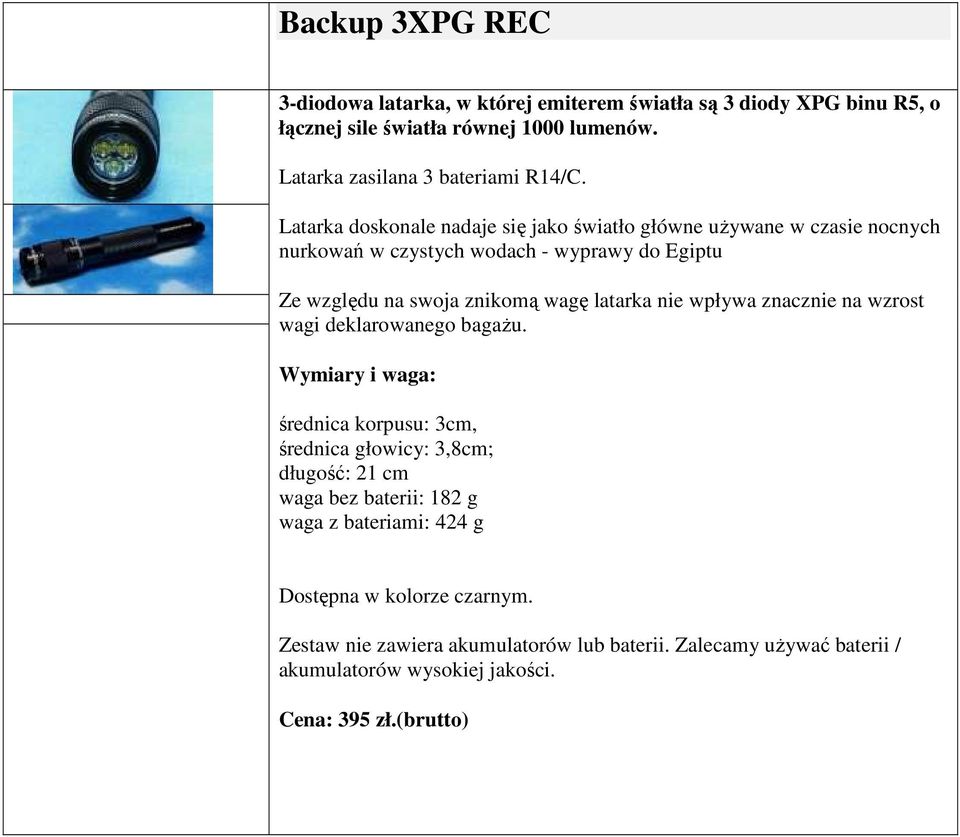 Backup 3XPG REC

3-diodowa latarka, w której emiterem światła są 3 diody XPG binu R5, o łącznej sile światła równej 1000 lumenów.

Latarka zasilana 3 bateriami R14/C.

Latarka doskonale nadaje się jako światło główne używane w czasie nocnych nurkowań w czystych wodach - wyprawy do Egiptu

Ze względu na swoja znikomą wagę latarka nie wpływa znacznie na wzrost wagi deklarowanego bagażu.

Wymiary i waga:

średnica korpusu: 3cm,
średnica głowicy: 3,8cm;
długość: 21 cm
waga bez baterii: 182 g
waga z bateriami: 424 g

Dostępna w kolorze czarnym.

Zestaw nie zawiera akumulatorów lub baterii. Zalecamy używać baterii / akumulatorów wysokiej jakości.

Cena: 395 zł.(brutto)